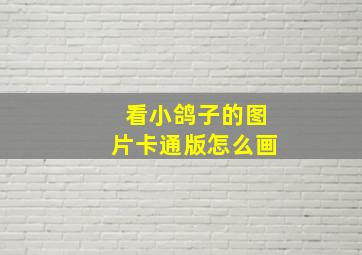 看小鸽子的图片卡通版怎么画